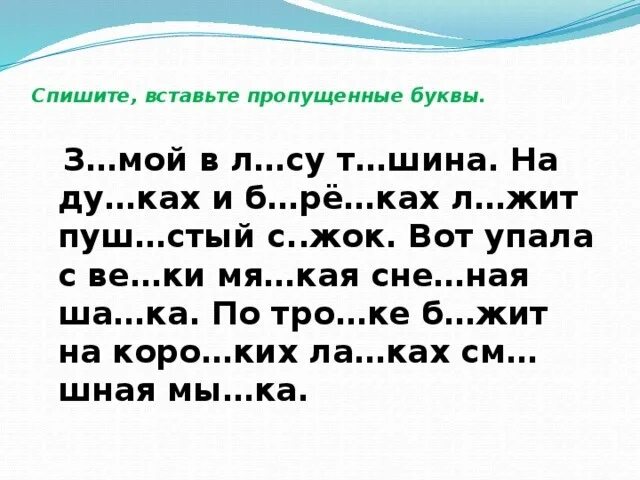 Спишите, вставьте пропущенные буквы.

З…мой в л…су т…шина. На ду…ках и б…рё…ках л…жит пуш…стый с..жок. Вот упала с ве…ки мя…кая сне…ная ша…ка. По тро…ке б…жит на коро…ких ла…ках см…шная мы…ка.